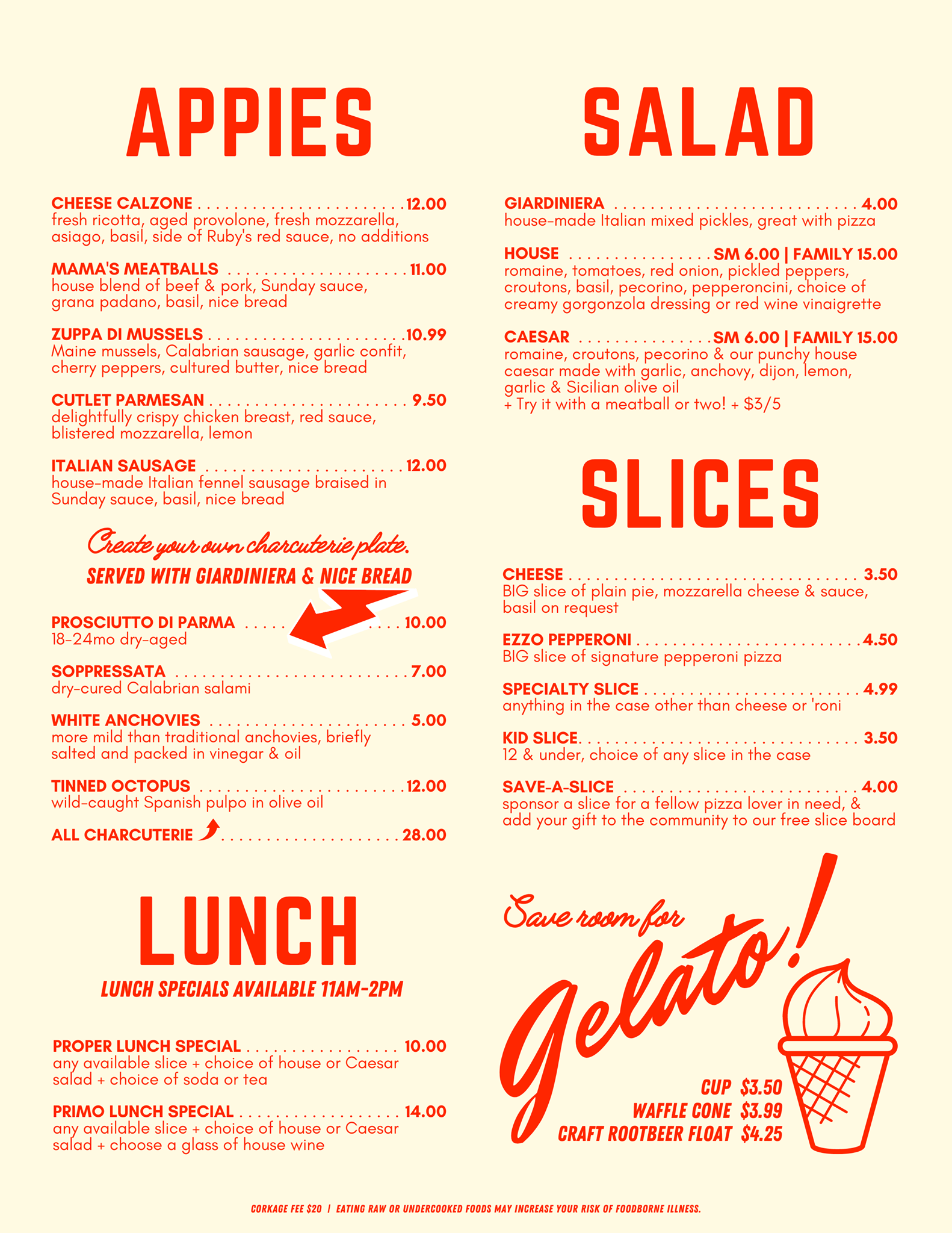 APPIES

CHEESE CALZONE 12.00
fresh ricotta, aged provolone, fresh mozzarella, asiago, basil, side of Ruby's red sauce, no additions

MAMA'S MEATBALLS 11.00
house blend of beef & pork, Sunday sauce, grana padano, basil, nice bread

ZUPPA DI MUSSELS 10.99
Maine mussels, Calabrian sausage, garlic confit, cherry peppers, cultured butter, nice bread

CUTLET PARMESAN 9.50
delightfully crispy chicken breast, red sauce, blistered mozzarella, lemon

ITALIAN SAUSAGE 12.00
house-made Italian fennel sausage braised in Sunday sauce, basil, nice bread

Create your own charcuterie plate.
SERVED WITH GIARDINIERA & NICE BREAD

PROSCIUTTO DI PARMA 10.00
18-24mo dry-aged

SOPPRESSATA 7.00
dry-cured Calabrian salami

WHITE ANCHOVIES 5.00
more mild than traditional anchovies, briefly salted and packed in vinegar & oil

TINNED OCTOPUS 12.00
wild-caught Spanish pulpo in olive oil

ALL CHARCUTERIE 28.00

LUNCH
LUNCH SPECIALS AVAILABLE 11AM-2PM

PROPER LUNCH SPECIAL 10.00
any available slice + choice of house or Caesar salad + choice of soda or tea

PRIMO LUNCH SPECIAL 14.00
any available slice + choice of house or Caesar salad + choose a glass of house wine

SALAD

GIARDINIERA 4.00
house-made Italian mixed pickles, great with pizza

HOUSE SM 6.00 | FAMILY 15.00
romaine, tomatoes, red onion, pickled peppers, croutons, basil, pecorino, pepperoncini, choice of creamy gorgonzola dressing or red wine vinaigrette

CAESAR SM 6.00 | FAMILY 15.00
romaine, croutons, pecorino & our punchy house caesar made with garlic, anchovy, dijon, lemon, garlic & Sicilian olive oil
+ Try it with a meatball or two! + $3/5

SLICES

CHEESE 3.50
BIG slice of plain pie, mozzarella cheese & sauce, basil on request

EZZO PEPPERONI 4.50
BIG slice of signature pepperoni pizza

SPECIALTY SLICE 4.99
anything in the case other than cheese or 'roni

KID SLICE 3.50
12 & under, choice of any slice in the case

SAVE-A-SLICE 4.00
sponsor a slice for a fellow pizza lover in need, & add your gift to the community to our free slice board

Save room for
gelato!

CUP $3.50
WAFFLE CONE $3.99
CRAFT ROOTBEER FLOAT $4.25

CORKAGE FEE $20 | EATING RAW OR UNDERCOOKED FOODS MAY INCREASE YOUR RISK OF FOODBORNE ILLNESS.